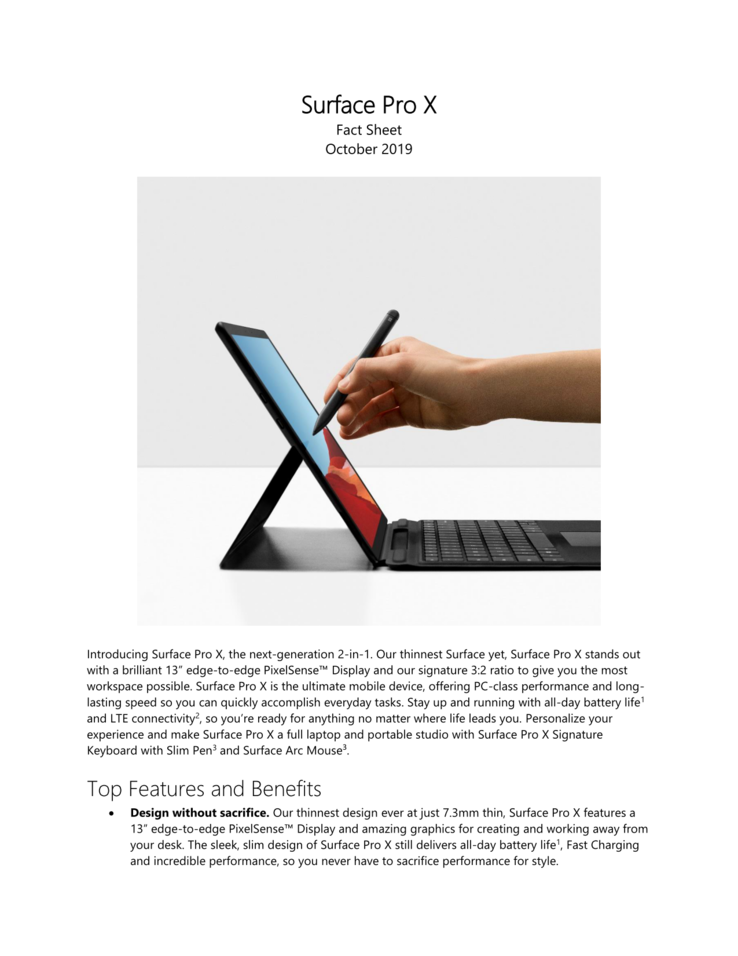 Surface Pro X
Fact Sheet
October 2019

Introducing Surface Pro X, the next-generation 2-in-1. Our thinnest Surface yet, Surface Pro X stands out with a brilliant 13" edge-to-edge PixelSense™ Display and our signature 3:2 ratio to give you the most workspace possible. Surface Pro X is the ultimate mobile device, offering PC-class performance and long-lasting speed so you can quickly accomplish everyday tasks. Stay up and running with all-day battery life$^1$ and LTE connectivity$^2$, so you're ready for anything no matter where life leads you. Personalize your experience and make Surface Pro X a full laptop and portable studio with Surface Pro X Signature Keyboard with Slim Pen$^3$ and Surface Arc Mouse$^3$.

Top Features and Benefits

• **Design without sacrifice.** Our thinnest design ever at just 7.3mm thin, Surface Pro X features a 13" edge-to-edge PixelSense™ Display and amazing graphics for creating and working away from your desk. The sleek, slim design of Surface Pro X still delivers all-day battery life$^1$, Fast Charging and incredible performance, so you never have to sacrifice performance for style.